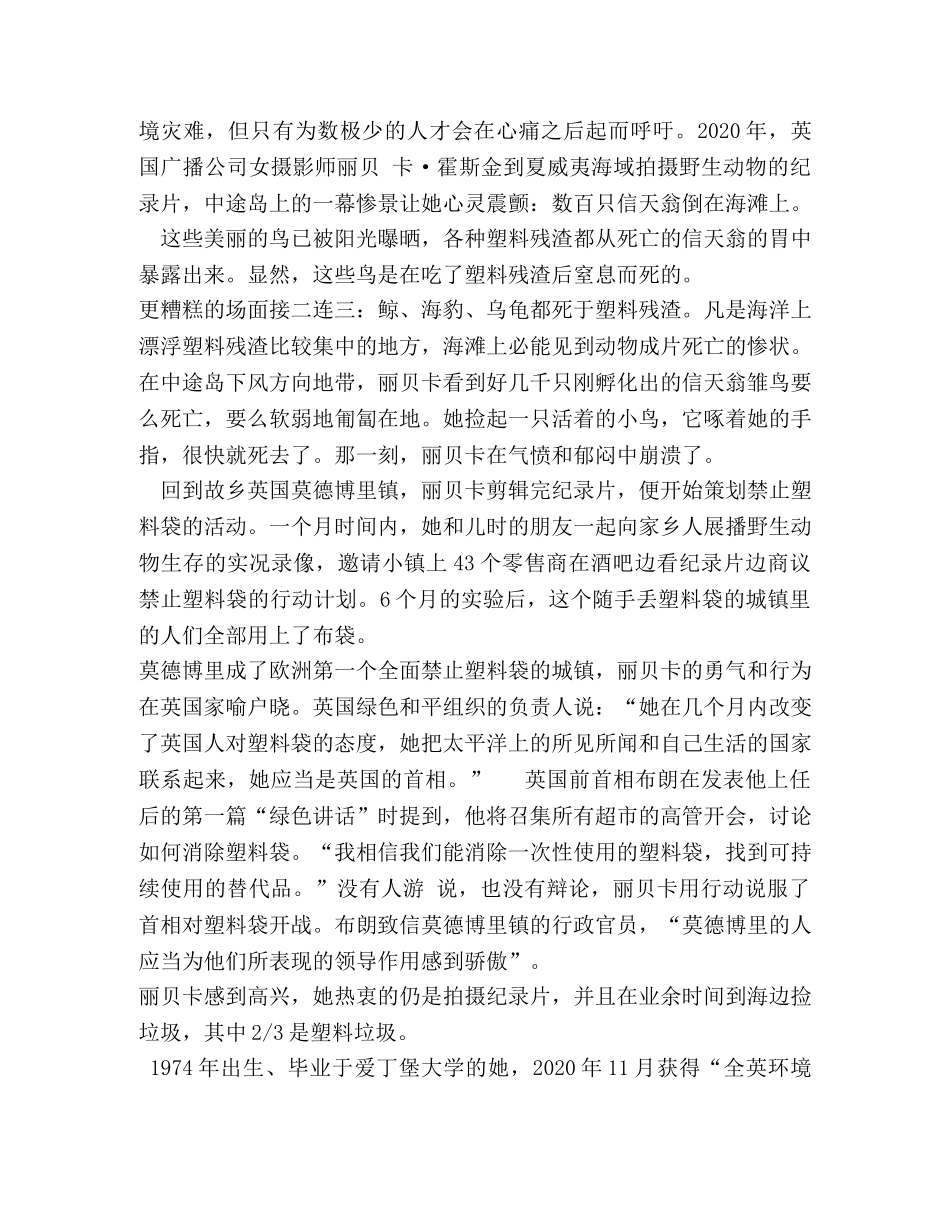 境灾难，但只有为数极少的人才会在心痛之后起而呼吁。2020 年，英国广播公司女摄影师丽贝 卡·霍斯金到夏威夷海域拍摄野生动物的纪录片，中途岛上的一幕惨景让她心灵震颤：数百只信天翁倒在海滩上。

这些美丽的鸟已被阳光曝晒，各种塑料残渣都从死亡的信天翁的胃中暴露出来。显然，这些鸟是在吃了塑料残渣后窒息而死的。

更糟糕的场面接二连三：鲸、海豹、乌龟都死于塑料残渣。凡是海洋上漂浮塑料残渣比较集中的地方，海滩上必能见到动物成片死亡的惨状。在中途岛下风方向地带，丽贝卡看到好几千只刚孵化出的信天翁雏鸟要么死亡，要么软弱地匍匐在地。她捡起一只活着的小鸟，它啄着她的手指，很快就死去了。那一刻，丽贝卡在气愤和郁闷中崩溃了。

回到故乡英国莫德博里镇，丽贝卡剪辑完纪录片，便开始策划禁止塑料袋的活动。一个月时间内，她和儿时的朋友一起向家乡人展播野生动物生存的实况录像，邀请小镇上 43 个零售商在酒吧边看纪录片边商议禁止塑料袋的行动计划。6 个月的实验后，这个随手丢塑料袋的城镇里的人们全部用上了布袋。

莫德博里成了欧洲第一个全面禁止塑料袋的城镇，丽贝卡的勇气和行为在英国家喻户晓。英国绿色和平组织的负责人说：“她在几个月内改变了英国人对塑料袋的态度，她把太平洋上的所见所闻和自己生活的国家联系起来，她应当是英国的首相。” 英国前首相布朗在发表他上任后的第一篇“绿色讲话”时提到，他将召集所有超市的高管开会，讨论如何消除塑料袋。“我相信我们能消除一次性使用的塑料袋，找到可持续使用的替代品。”没有人游 说，也没有辩论，丽贝卡用行动说服了首相对塑料袋开战。布朗致信莫德博里镇的行政官员，“莫德博里的人应当为他们所表现的领导作用感到骄傲”。

丽贝卡感到高兴，她热衷的仍是拍摄纪录片，并且在业余时间到海边捡垃圾，其中 2/3 是塑料垃圾。

1974 年出生、毕业于爱丁堡大学的她，2020 年 11 月获得“全英环境